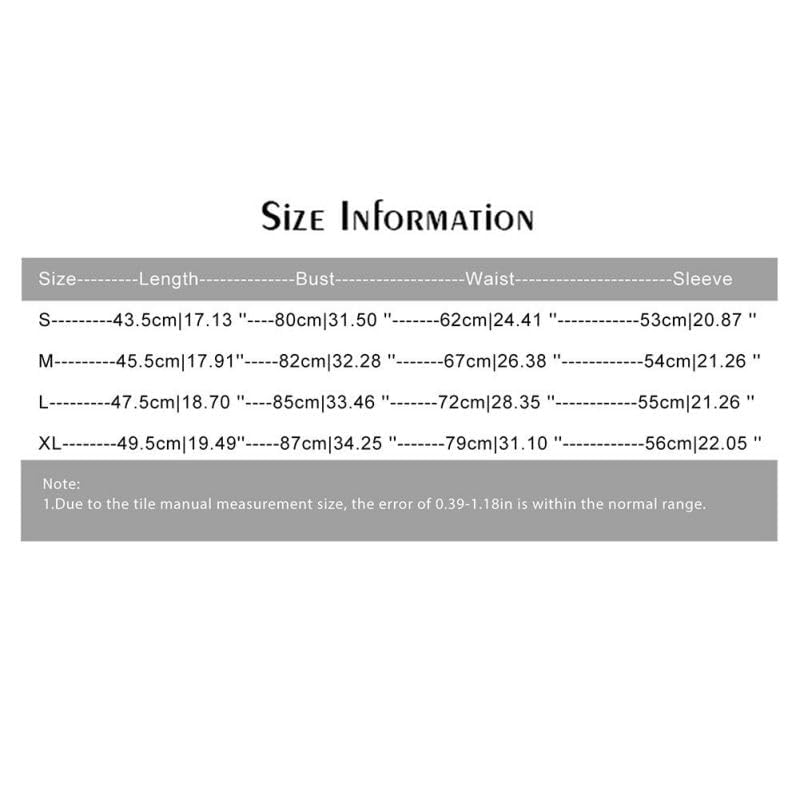 Size Information

Size---------Length--------------Bust-------------------Waist-----------------------Sleeve

S---------43.5cm|17.13 ''----80cm|31.50 ''-------62cm|24.41 ''------------53cm|20.87 ''

M---------45.5cm|17.91''-----82cm|32.28 ''-------67cm|26.38 ''------------54cm|21.26 ''

L---------47.5cm|18.70 ''----85cm|33.46 ''-------72cm|28.35 ''------------55cm|21.26 ''

XL--------49.5cm|19.49''-----87cm|34.25 ''-------79cm|31.10 ''------------56cm|22.05 ''

Note:
1.Due to the tile manual measurement size, the error of 0.39-1.18in is within the normal range.